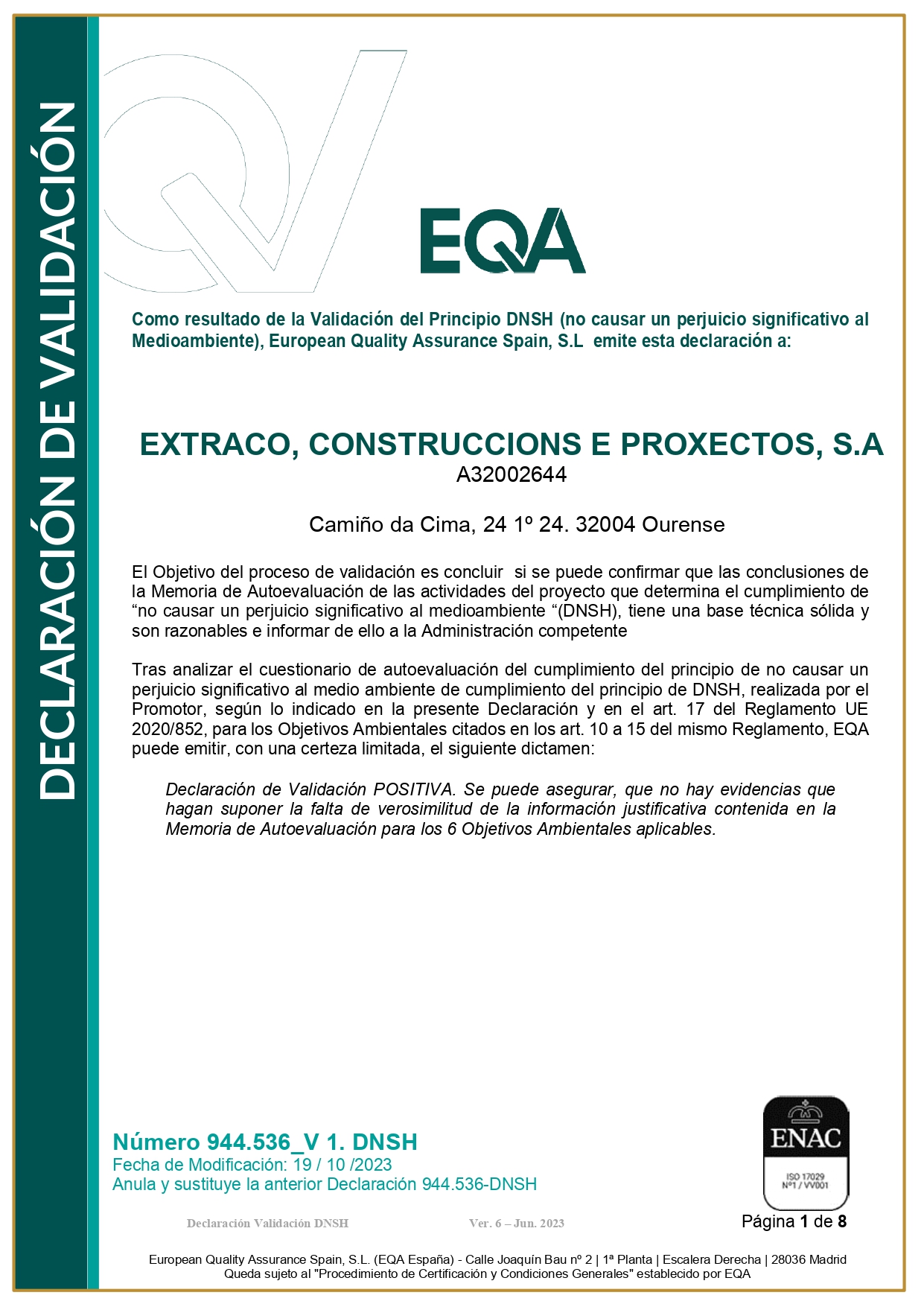 DECLARACIÓN DE VALIDACIÓN

EQA

Como resultado de la Validación del Principio DNSH (no causar un perjuicio significativo al Medioambiente), European Quality Assurance Spain, S.L emite esta declaración a:

EXTRACO, CONSTRUCCIONS E PROXECTOS, S.A
A32002644

Camiño da Cima, 24 1º 24. 32004 Ourense

El Objetivo del proceso de validación es concluir si se puede confirmar que las conclusiones de la Memoria de Autoevaluación de las actividades del proyecto que determina el cumplimiento de “no causar un perjuicio significativo al medioambiente “(DNSH), tiene una base técnica sólida y son razonables e informar de ello a la Administración competente

Tras analizar el cuestionario de autoevaluación del cumplimiento del principio de no causar un perjuicio significativo al medio ambiente de cumplimiento del principio de DNSH, realizada por el Promotor, según lo indicado en la presente Declaración y en el art. 17 del Reglamento UE 2020/852, para los Objetivos Ambientales citados en los art. 10 a 15 del mismo Reglamento, EQA puede emitir, con una certeza limitada, el siguiente dictamen:

Declaración de Validación POSITIVA. Se puede asegurar, que no hay evidencias que hagan suponer la falta de verosimilitud de la información justificativa contenida en la Memoria de Autoevaluación para los 6 Objetivos Ambientales aplicables.

Número 944.536_V 1. DNSH
Fecha de Modificación: 19 / 10 /2023
Anula y sustituye la anterior Declaración 944.536-DNSH

ENAC
ISO 17029
Nº1 / VV001

Declaración Validación DNSH Ver. 6 – Jun. 2023 Página 1 de 8

European Quality Assurance Spain, S.L. (EQA España) - Calle Joaquín Bau nº 2 | 1ª Planta | Escalera Derecha | 28036 Madrid
Queda sujeto al "Procedimiento de Certificación y Condiciones Generales" establecido por EQA